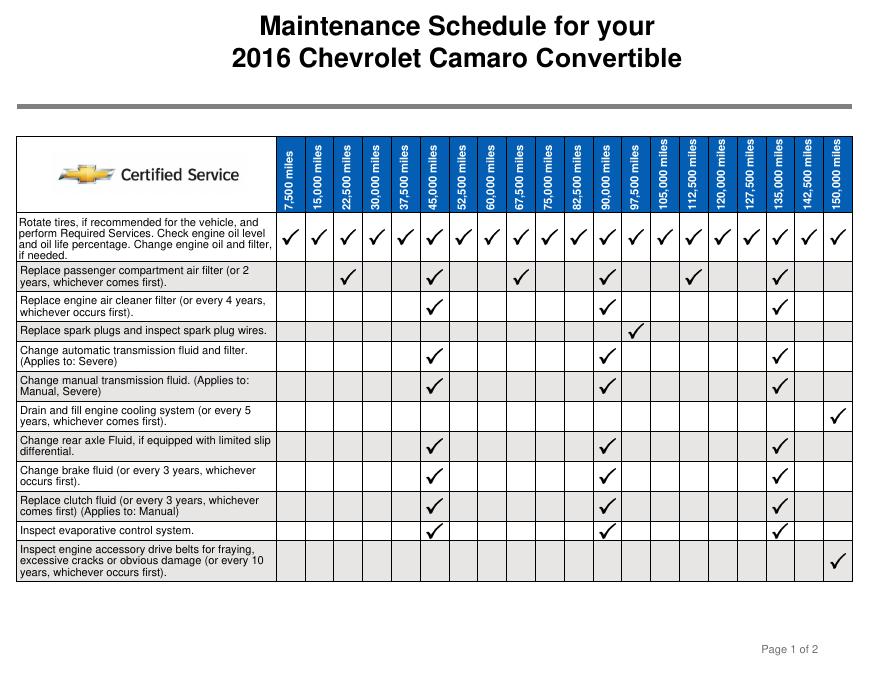 Maintenance Schedule for your
2016 Chevrolet Camaro Convertible

| Certified Service | 7,500 miles | 15,000 miles | 22,500 miles | 30,000 miles | 37,500 miles | 45,000 miles | 52,500 miles | 60,000 miles | 67,500 miles | 75,000 miles | 82,500 miles | 90,000 miles | 97,500 miles | 105,000 miles | 112,500 miles | 120,000 miles | 127,500 miles | 135,000 miles | 142,500 miles | 150,000 miles |
|---|---|---|---|---|---|---|---|---|---|---|---|---|---|---|---|---|---|---|---|---|
| Rotate tires, if recommended for the vehicle, and perform Required Services. Check engine oil level and oil life percentage. Change engine oil and filter, if needed. | ✓ | ✓ | ✓ | ✓ | ✓ | ✓ | ✓ | ✓ | ✓ | ✓ | ✓ | ✓ | ✓ | ✓ | ✓ | ✓ | ✓ | ✓ | ✓ | ✓ |
| Replace passenger compartment air filter (or 2 years, whichever comes first). | | | ✓ | | | ✓ | | | ✓ | | | ✓ | | | ✓ | | | ✓ | | |
| Replace engine air cleaner filter (or every 4 years, whichever occurs first). | | | | | | ✓ | | | | | | ✓ | | | | | | ✓ | | |
| Replace spark plugs and inspect spark plug wires. | | | | | | | | | | | | | ✓ | | | | | | | |
| Change automatic transmission fluid and filter. (Applies to: Severe) | | | | | | ✓ | | | | | | ✓ | | | | | | ✓ | | |
| Change manual transmission fluid. (Applies to: Manual, Severe) | | | | | | ✓ | | | | | | ✓ | | | | | | ✓ | | |
| Drain and fill engine cooling system (or every 5 years, whichever comes first). | | | | | | | | | | | | | | | | | | | | ✓ |
| Change rear axle Fluid, if equipped with limited slip differential. | | | | | | ✓ | | | | | | ✓ | | | | | | ✓ | | |
| Change brake fluid (or every 3 years, whichever occurs first). | | | | | | ✓ | | | | | | ✓ | | | | | | ✓ | | |
| Replace clutch fluid (or every 3 years, whichever comes first) (Applies to: Manual) | | | | | | ✓ | | | | | | ✓ | | | | | | ✓ | | |
| Inspect evaporative control system. | | | | | | ✓ | | | | | | ✓ | | | | | | ✓ | | |
| Inspect engine accessory drive belts for fraying, excessive cracks or obvious damage (or every 10 years, whichever occurs first). | | | | | | | | | | | | | | | | | | | | ✓ |

Page 1 of 2